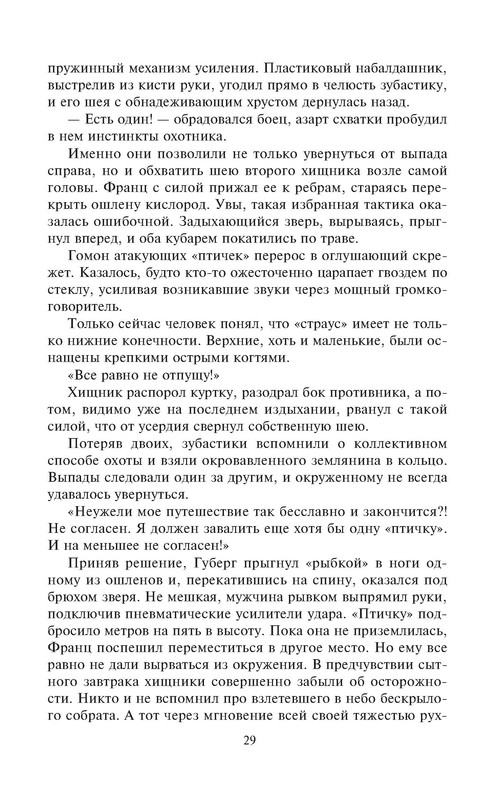 пружинный механизм усиления. Пластиковый набалдашник, выстрелив из кисти руки, угодил прямо в челюсть зубастику, и его шея с обнадеживающим хрустом дернулась назад.

— Есть один! — обрадовался боец, азарт схватки пробудил в нем инстинкты охотника.

Именно они позволили не только увернуться от выпада справа, но и обхватить шею второго хищника возле самой головы. Франц с силой прижал ее к ребрам, стараясь перекрыть ошлену кислород. Увы, такая избранная тактика оказалась ошибочной. Задыхающийся зверь, вырываясь, прыгнул вперед, и оба кубарем покатились по траве.

Гомон атакующих «птичек» перерос в оглушающий скрежет. Казалось, будто кто-то ожесточенно царапает гвоздем по стеклу, усиливая возникавшие звуки через мощный громкоговоритель.

Только сейчас человек понял, что «страус» имеет не только нижние конечности. Верхние, хоть и маленькие, были оснащены крепкими острыми когтями.

«Все равно не отпущу!»

Хищник распорол куртку, разодрал бок противника, а потом, видимо уже на последнем издыхании, рванул с такой силой, что от усердия свернул собственную шею.

Потеряв двоих, зубастики вспомнили о коллективном способе охоты и взяли окровавленного землянина в кольцо. Выпады следовали один за другим, и окруженному не всегда удавалось увернуться.

«Неужели мое путешествие так бесславно и закончится?! Не согласен. Я должен завалить еще хотя бы одну «птичку». И на меньшее не согласен!»

Приняв решение, Губерг прыгнул «рыбкой» в ноги одному из ошленов и, перекатившись на спину, оказался под брюхом зверя. Не мешкая, мужчина рывком выпрямил руки, подключив пневматические усилители удара. «Птичку» подбросило метров на пять в высоту. Пока она не приземлилась, Франц поспешил переместиться в другое место. Но ему все равно не дали вырваться из окружения. В предчувствии сытного завтрака хищники совершенно забыли об осторожности. Никто и не вспомнил про взлетевшего в небо бескрылого собрата. А тот через мгновение всей своей тяжестью рух-

29